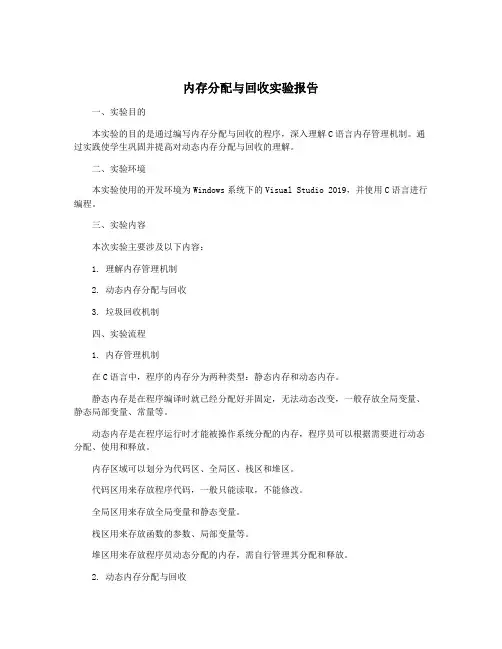 内存分配与回收实验报告

一、实验目的

本实验的目的是通过编写内存分配与回收的程序，深入理解C语言内存管理机制。通过实践使学生巩固并提高对动态内存分配与回收的理解。

二、实验环境

本实验使用的开发环境为Windows系统下的Visual Studio 2019，并使用C语言进行编程。

三、实验内容

本次实验主要涉及以下内容：

1. 理解内存管理机制

2. 动态内存分配与回收

3. 垃圾回收机制

四、实验流程

1. 内存管理机制

在C语言中，程序的内存分为两种类型：静态内存和动态内存。

静态内存是在程序编译时就已经分配好并固定，无法动态改变，一般存放全局变量、静态局部变量、常量等。

动态内存是在程序运行时才能被操作系统分配的内存，程序员可以根据需要进行动态分配、使用和释放。

内存区域可以划分为代码区、全局区、栈区和堆区。

代码区用来存放程序代码，一般只能读取，不能修改。

全局区用来存放全局变量和静态变量。

栈区用来存放函数的参数、局部变量等。

堆区用来存放程序员动态分配的内存，需自行管理其分配和释放。

2. 动态内存分配与回收